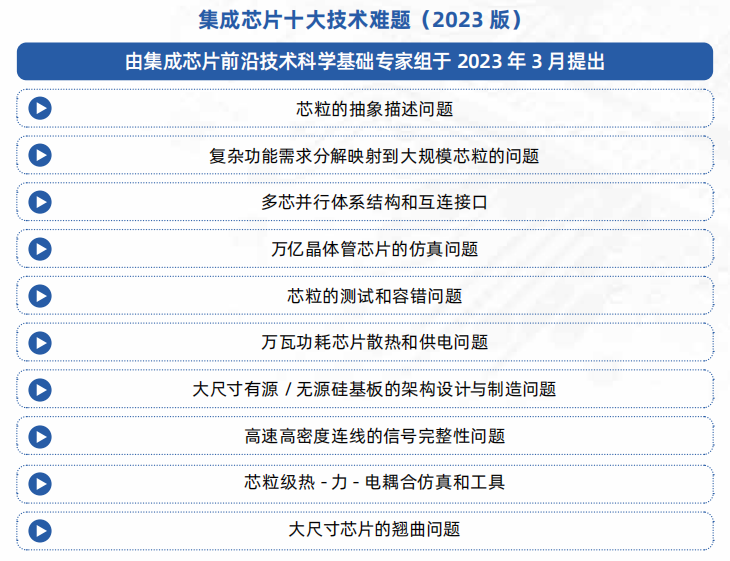 集成芯片十大技术难题（2023 版）

由集成芯片前沿技术科学基础专家组于 2023 年 3 月提出

芯粒的抽象描述问题

复杂功能需求分解映射到大规模芯粒的问题

多芯并行体系结构和互连接口

万亿晶体管芯片的仿真问题

芯粒的测试和容错问题

万瓦功耗芯片散热和供电问题

大尺寸有源 / 无源硅基板的架构设计与制造问题

高速高密度连线的信号完整性问题

芯粒级热 - 力 - 电耦合仿真和工具

大尺寸芯片的翘曲问题